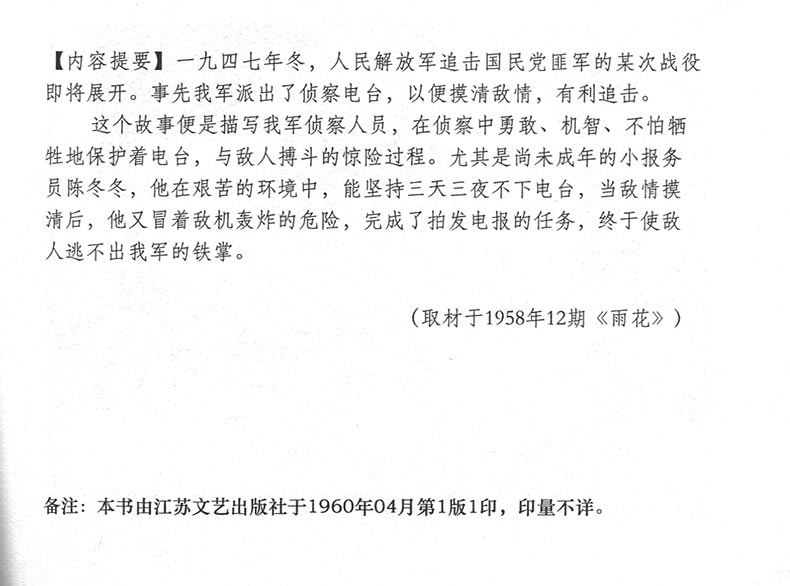 【内容提要】一九四七年冬，人民解放军追击国民党匪军的某次战役即将展开。事先我军派出了侦察电台，以便摸清敌情，有利追击。

这个故事便是描写我军侦察人员，在侦察中勇敢、机智、不怕牺牲地保护着电台，与敌人搏斗的惊险过程。尤其是尚未成年的小报务员陈冬冬，他在艰苦的环境中，能坚持三天三夜不下电台，当敌情摸清后，他又冒着敌机轰炸的危险，完成了拍发电报的任务，终于使敌人逃不出我军的铁掌。

（取材于1958年12期《雨花》）

备注：本书由江苏文艺出版社于1960年04月第1版1印，印量不详。